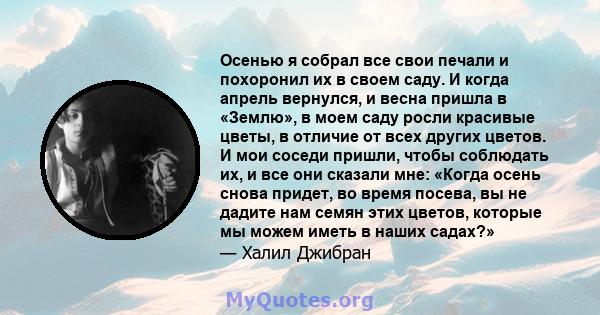 Осенью я собрал все свои печали и похоронил их в своем саду. И когда апрель вернулся, и весна пришла в «Землю», в моем саду росли красивые цветы, в отличие от всех других цветов. И мои соседи пришли, чтобы соблюдать их, и все они сказали мне: «Когда осень снова придет, во время посева, вы не дадите нам семян этих цветов, которые мы можем иметь в наших садах?»
— Халил Джибран

MyQuotes.org